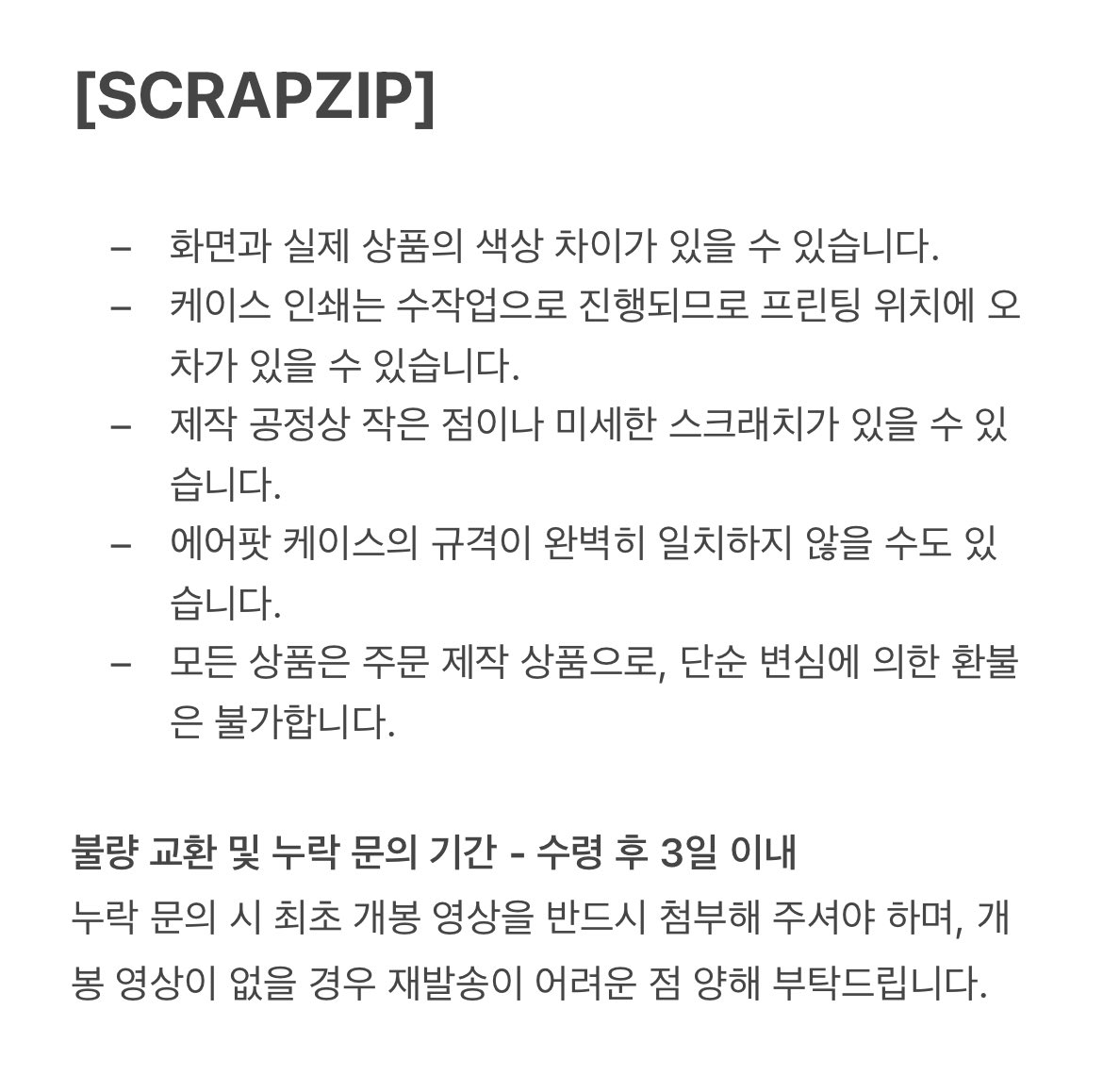 [SCRAPZIP]

– 화면과 실제 상품의 색상 차이가 있을 수 있습니다.
– 케이스 인쇄는 수작업으로 진행되므로 프린팅 위치에 오차가 있을 수 있습니다.
– 제작 공정상 작은 점이나 미세한 스크래치가 있을 수 있습니다.
– 에어팟 케이스의 규격이 완벽히 일치하지 않을 수도 있습니다.
– 모든 상품은 주문 제작 상품으로, 단순 변심에 의한 환불은 불가합니다.

불량 교환 및 누락 문의 기간 - 수령 후 3일 이내
누락 문의 시 최초 개봉 영상을 반드시 첨부해 주셔야 하며, 개봉 영상이 없을 경우 재발송이 어려운 점 양해 부탁드립니다.